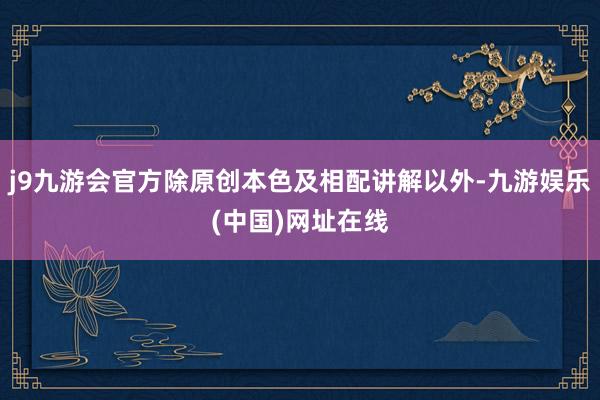 j9九游会官方除原创本色及相配讲解以外-九游娱乐(中国)网址在线